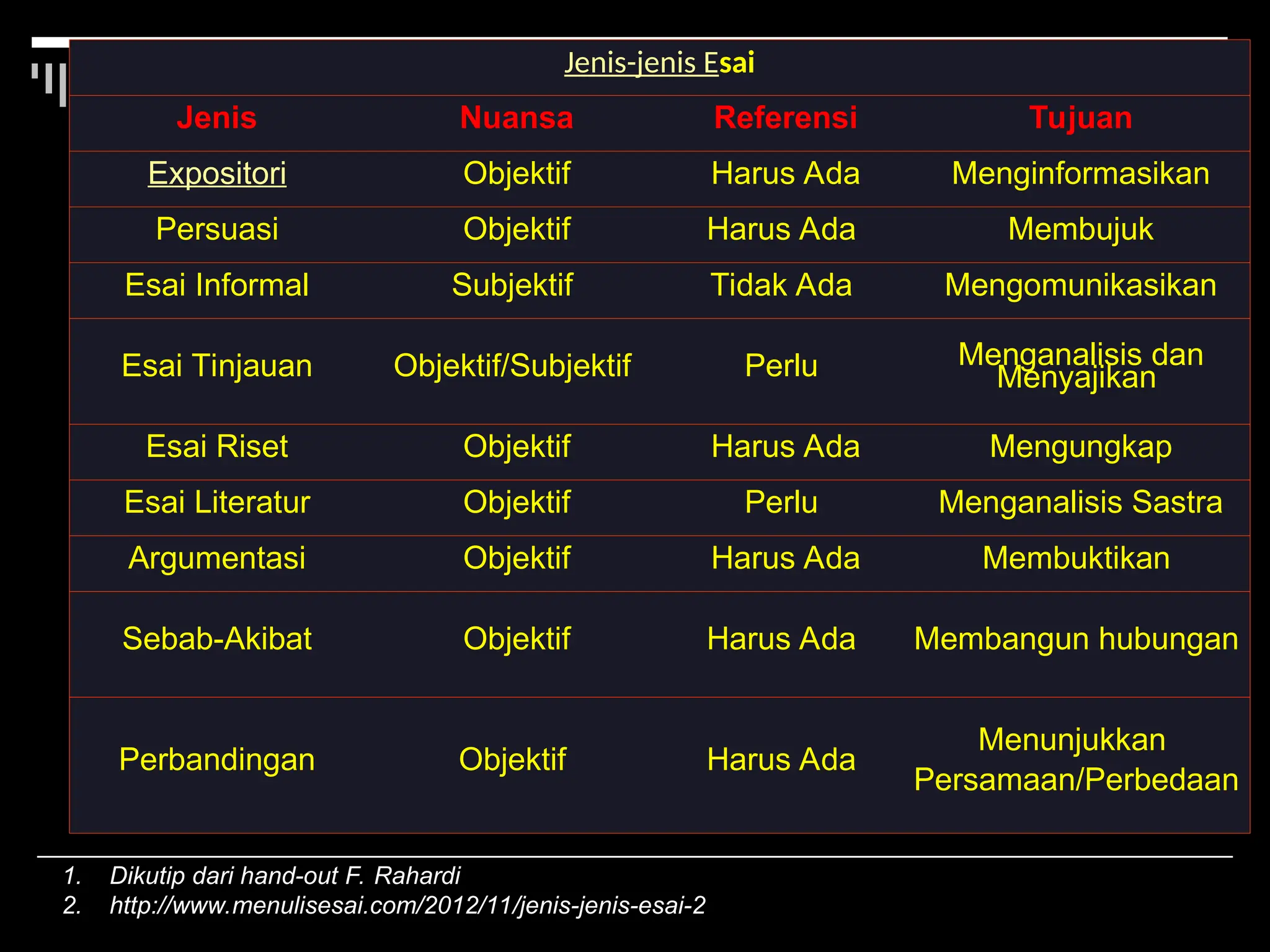 Jenis-jenis Esai

| Jenis | Nuansa | Referensi | Tujuan |
|---|---|---|---|
| Expositori | Objektif | Harus Ada | Menginformasikan |
| Persuasi | Objektif | Harus Ada | Membujuk |
| Esai Informal | Subjektif | Tidak Ada | Mengomunikasikan |
| Esai Tinjauan | Objektif/Subjektif | Perlu | Menganalisis dan Menyajikan |
| Esai Riset | Objektif | Harus Ada | Mengungkap |
| Esai Literatur | Objektif | Perlu | Menganalisis Sastra |
| Argumentasi | Objektif | Harus Ada | Membuktikan |
| Sebab-Akibat | Objektif | Harus Ada | Membangun hubungan |
| Perbandingan | Objektif | Harus Ada | Menunjukkan Persamaan/Perbedaan |

1. Dikutip dari hand-out F. Rahardi
2. http://www.menulisesai.com/2012/11/jenis-jenis-esai-2